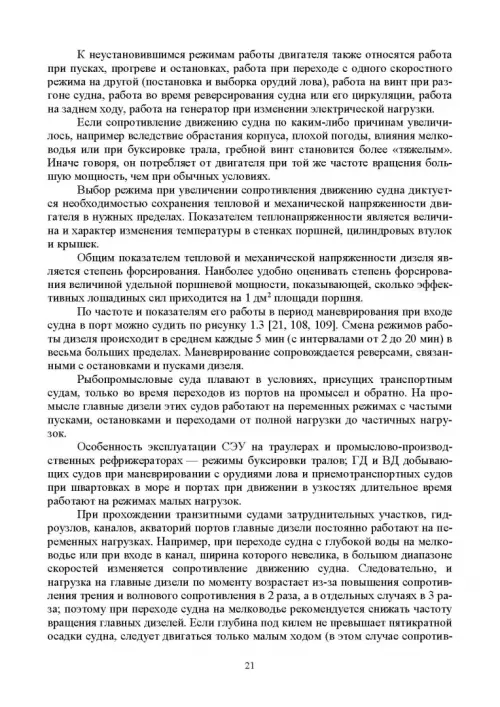 К неустановившимся режимам работы двигателя также относятся работа при пусках, прогреве и остановках, работа при переходе с одного скоростного режима на другой (постановка и выборка орудий лова), работа на винт при разгоне судна, работа во время реверсирования судна или его циркуляции, работа на заднем ходу, работа на генератор при изменении электрической нагрузки.

Если сопротивление движению судна по каким-либо причинам увеличилось, например вследствие обрастания корпуса, плохой погоды, влияния мелководья или при буксировке трала, гребной винт становится более «тяжелым». Иначе говоря, он потребляет от двигателя при той же частоте вращения большую мощность, чем при обычных условиях.

Выбор режима при увеличении сопротивления движению судна диктуется необходимостью сохранения тепловой и механической напряженности двигателя в нужных пределах. Показателем теплонапряженности является величина и характер изменения температуры в стенках поршней, цилиндровых втулок и крышек.

Общим показателем тепловой и механической напряженности дизеля является степень форсирования. Наиболее удобно оценивать степень форсирования величиной удельной поршневой мощности, показывающей, сколько эффективных лошадиных сил приходится на 1 дм$^2$ площади поршня.

По частоте и показателям его работы в период маневрирования при входе судна в порт можно судить по рисунку 1.3 [21, 108, 109]. Смена режимов работы дизеля происходит в среднем каждые 5 мин (с интервалами от 2 до 20 мин) в весьма больших пределах. Маневрирование сопровождается реверсами, связанными с остановками и пусками дизеля.

Рыбопромысловые суда плавают в условиях, присущих транспортным судам, только во время переходов из портов на промысел и обратно. На промысле главные дизели этих судов работают на переменных режимах с частыми пусками, остановками и переходами от полной нагрузки до частичных нагрузок.

Особенность эксплуатации СЭУ на траулерах и промыслово-производственных рефрижераторах — режимы буксировки тралов; ГД и ВД добывающих судов при маневрировании с орудиями лова и приемотранспортных судов при швартовках в море и портах при движении в узкостях длительное время работают на режимах малых нагрузок.

При прохождении транзитными судами затруднительных участков, гидроузлов, каналов, акваторий портов главные дизели постоянно работают на переменных нагрузках. Например, при переходе судна с глубокой воды на мелководье или при входе в канал, ширина которого невелика, в большом диапазоне скоростей изменяется сопротивление движению судна. Следовательно, и нагрузка на главные дизели по моменту возрастает из-за повышения сопротивления трения и волнового сопротивления в 2 раза, а в отдельных случаях в 3 раза; поэтому при переходе судна на мелководье рекомендуется снижать частоту вращения главных дизелей. Если глубина под килем не превышает пятикратной осадки судна, следует двигаться только малым ходом (в этом случае сопротив-

21